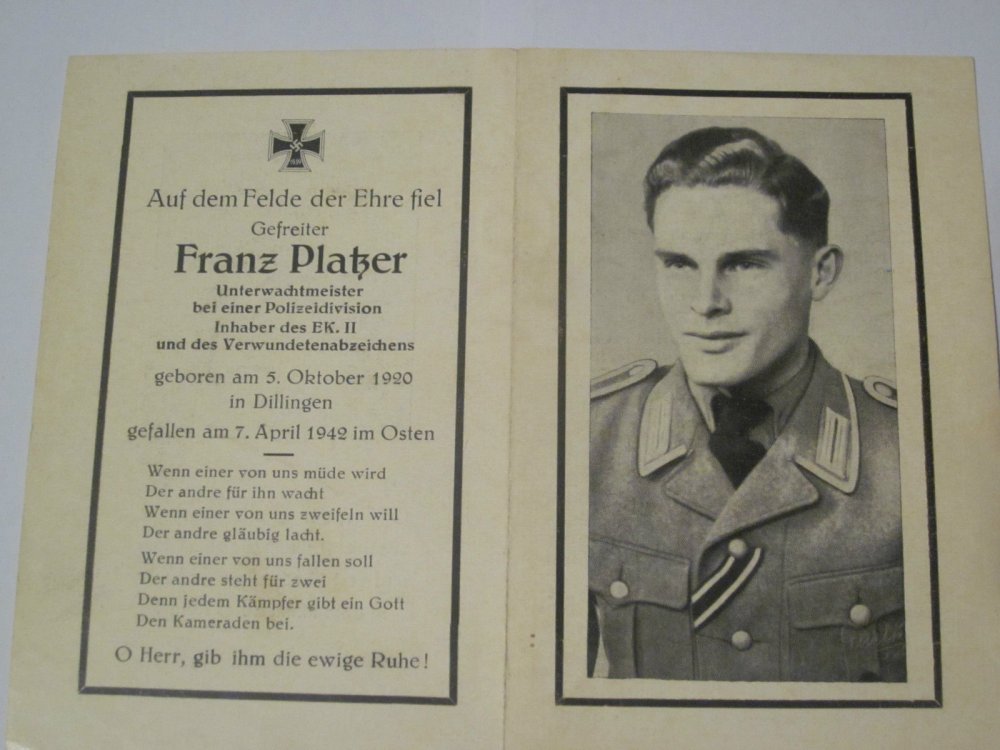 Auf dem Felde der Ehre fiel
Gefreiter
Franz Platzer
Unterwachtmeister
bei einer Polizeidivision
Inhaber des EK. II
und des Verwundetenabzeichens

geboren am 5. Oktober 1920
in Dillingen
gefallen am 7. April 1942 im Osten

Wenn einer von uns müde wird
Der andre für ihn wacht
Wenn einer von uns zweifeln will
Der andre gläubig lacht.

Wenn einer von uns fallen soll
Der andre steht für zwei
Denn jedem Kämpfer gibt ein Gott
Den Kameraden bei.

O Herr, gib ihm die ewige Ruhe!